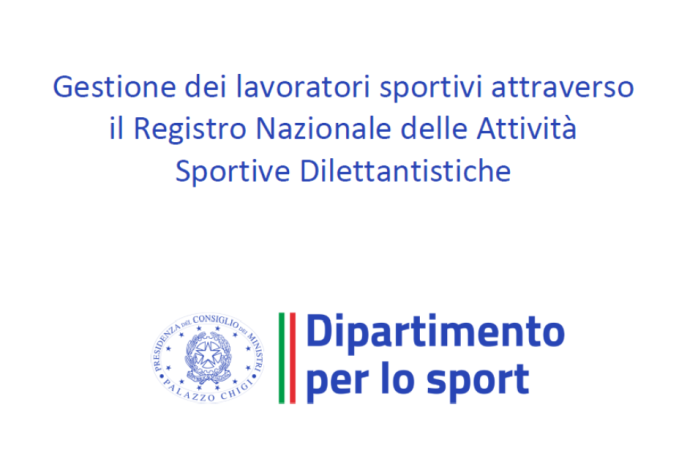 Gestione dei lavoratori sportivi attraverso il Registro Nazionale delle Attività Sportive Dilettantistiche

PRESIDENZA DEL CONSIGLIO DEI MINISTRI
PALAZZO CHIGI

Dipartimento per lo sport